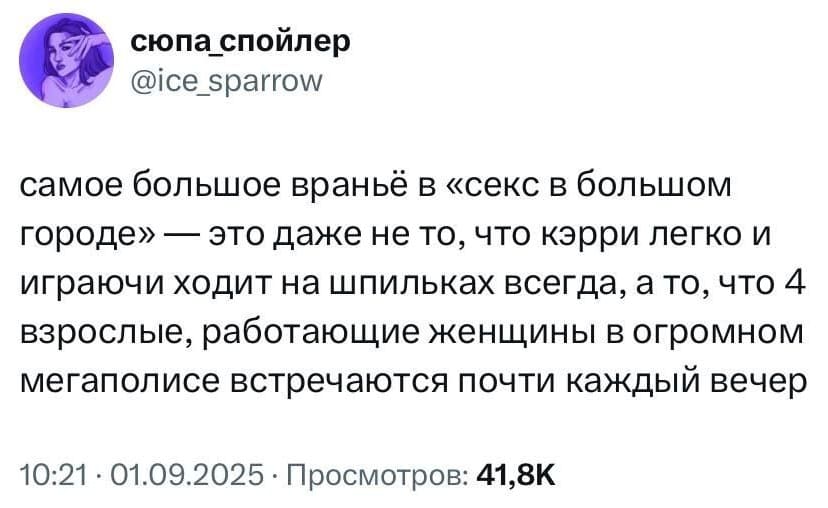 сюпа_спойлер
@ice_sparrow

самое большое враньё в «секс в большом городе» — это даже не то, что кэрри легко и играючи ходит на шпильках всегда, а то, что 4 взрослые, работающие женщины в огромном мегаполисе встречаются почти каждый вечер

10:21 · 01.09.2025 · Просмотров: 41,8K